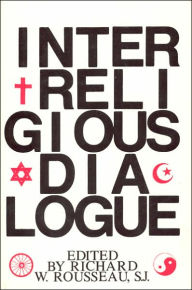 INTER
RELI
GIOUS
DIA
LOGUE

EDITED
BY RICHARD
W. ROUSSEAU, S.J.